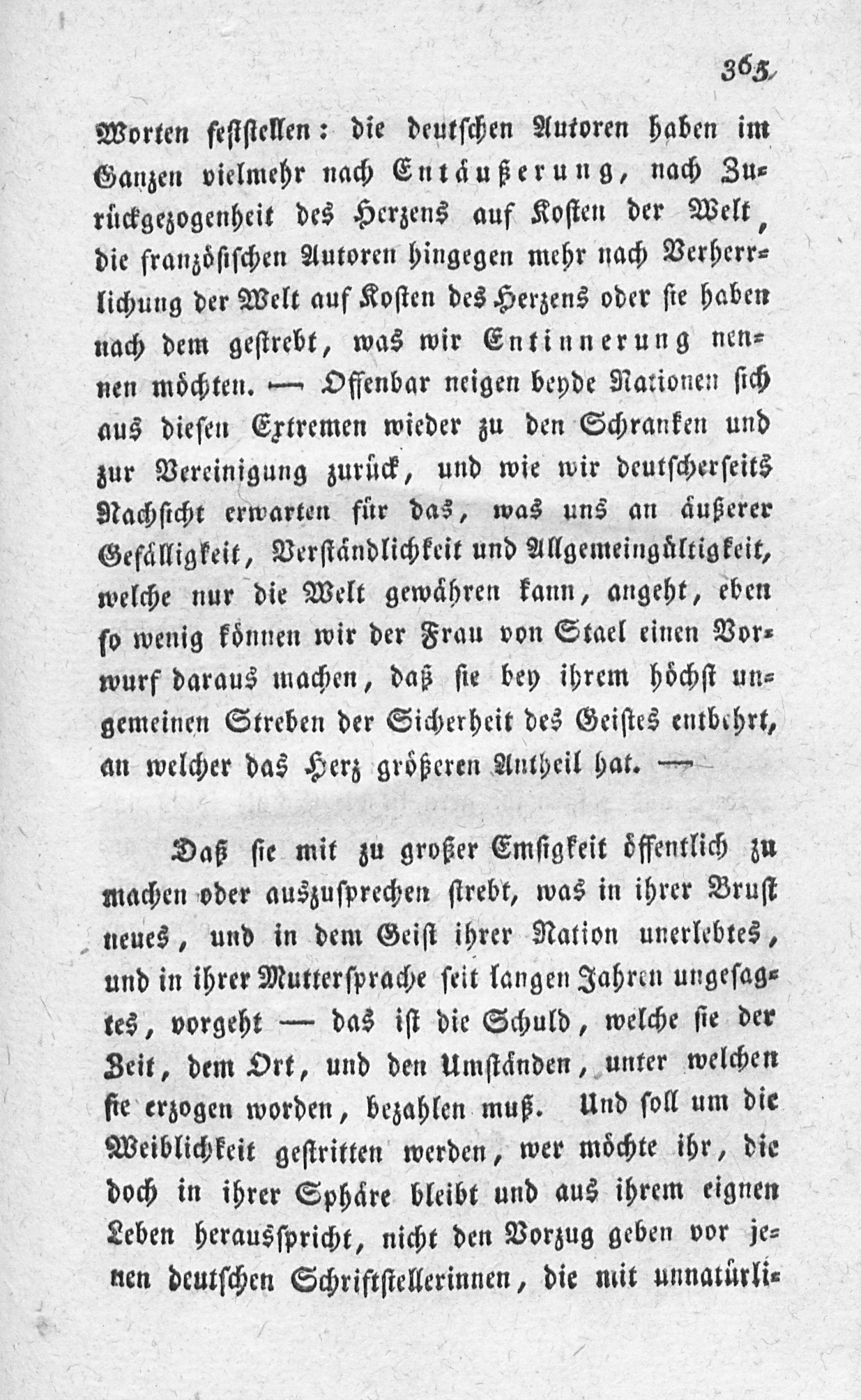 365

Worten feststellen: die deutschen Autoren haben im Ganzen vielmehr nach Entäußerung, nach Zurückgezogenheit des Herzens auf Kosten der Welt, die französischen Autoren hingegen mehr nach Verherrlichung der Welt auf Kosten des Herzens oder sie haben nach dem gestrebt, was wir Entinnerung nennen möchten. — Offenbar neigen beyde Nationen sich aus diesen Extremen wieder zu den Schranken und zur Vereinigung zurück, und wie wir deutscherseits Nachsicht erwarten für das, was uns an äußerer Gefälligkeit, Verständlichkeit und Allgemeingültigkeit, welche nur die Welt gewähren kann, angeht, eben so wenig können wir der Frau von Stael einen Vorwurf daraus machen, daß sie bey ihrem höchst ungemeinen Streben der Sicherheit des Geistes entbehrt, an welcher das Herz größeren Antheil hat. —

Daß sie mit zu großer Emsigkeit öffentlich zu machen oder auszusprechen strebt, was in ihrer Brust neues, und in dem Geist ihrer Nation unerlebtes, und in ihrer Muttersprache seit langen Jahren ungesagtes, vorgeht — das ist die Schuld, welche sie der Zeit, dem Ort, und den Umständen, unter welchen sie erzogen worden, bezahlen muß. Und soll um die Weiblichkeit gestritten werden, wer möchte ihr, die doch in ihrer Sphäre bleibt und aus ihrem eignen Leben herausspricht, nicht den Vorzug geben vor jenen deutschen Schriftstellerinnen, die mit unnatürli-